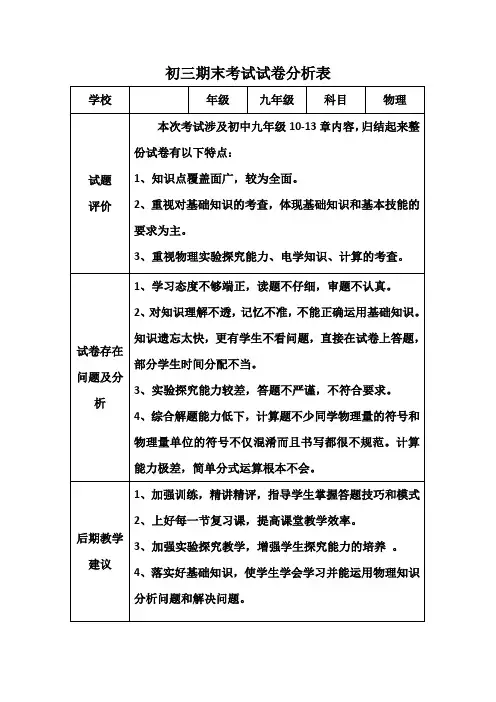 初三期末考试试卷分析表

| 学校 |  | 年级 | 九年级 | 科目 | 物理 |
|---|---|---|---|---|---|
| 试题评价 | 本次考试涉及初中九年级 10-13 章内容，归结起来整份试卷有以下特点：<br>1、知识点覆盖面广，较为全面。<br>2、重视对基础知识的考查，体现基础知识和基本技能的要求为主。<br>3、重视物理实验探究能力、电学知识、计算的考查。 | | | | |
| 试卷存在问题及分析 | 1、学习态度不够端正，读题不仔细，审题不认真。<br>2、对知识理解不透，记忆不准，不能正确运用基础知识。知识遗忘太快，更有学生不看问题，直接在试卷上答题，部分学生时间分配不当。<br>3、实验探究能力较差，答题不严谨，不符合要求。<br>4、综合解题能力低下，计算题不少同学物理量的符号和物理量单位的符号不仅混淆而且书写都很不规范。计算能力极差，简单分式运算根本不会。 | | | | |
| 后期教学建议 | 1、加强训练，精讲精评，指导学生掌握答题技巧和模式<br>2、上好每一节复习课，提高课堂教学效率。<br>3、加强实验探究教学，增强学生探究能力的培养 。<br>4、落实好基础知识，使学生学会学习并能运用物理知识分析问题和解决问题。 | | | | |